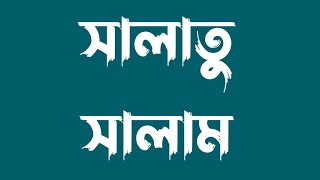 সালাতু
সালাম